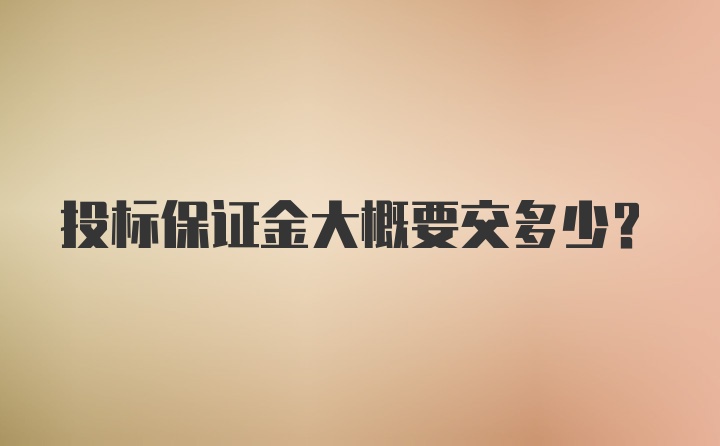 投标保证金大概要交多少？